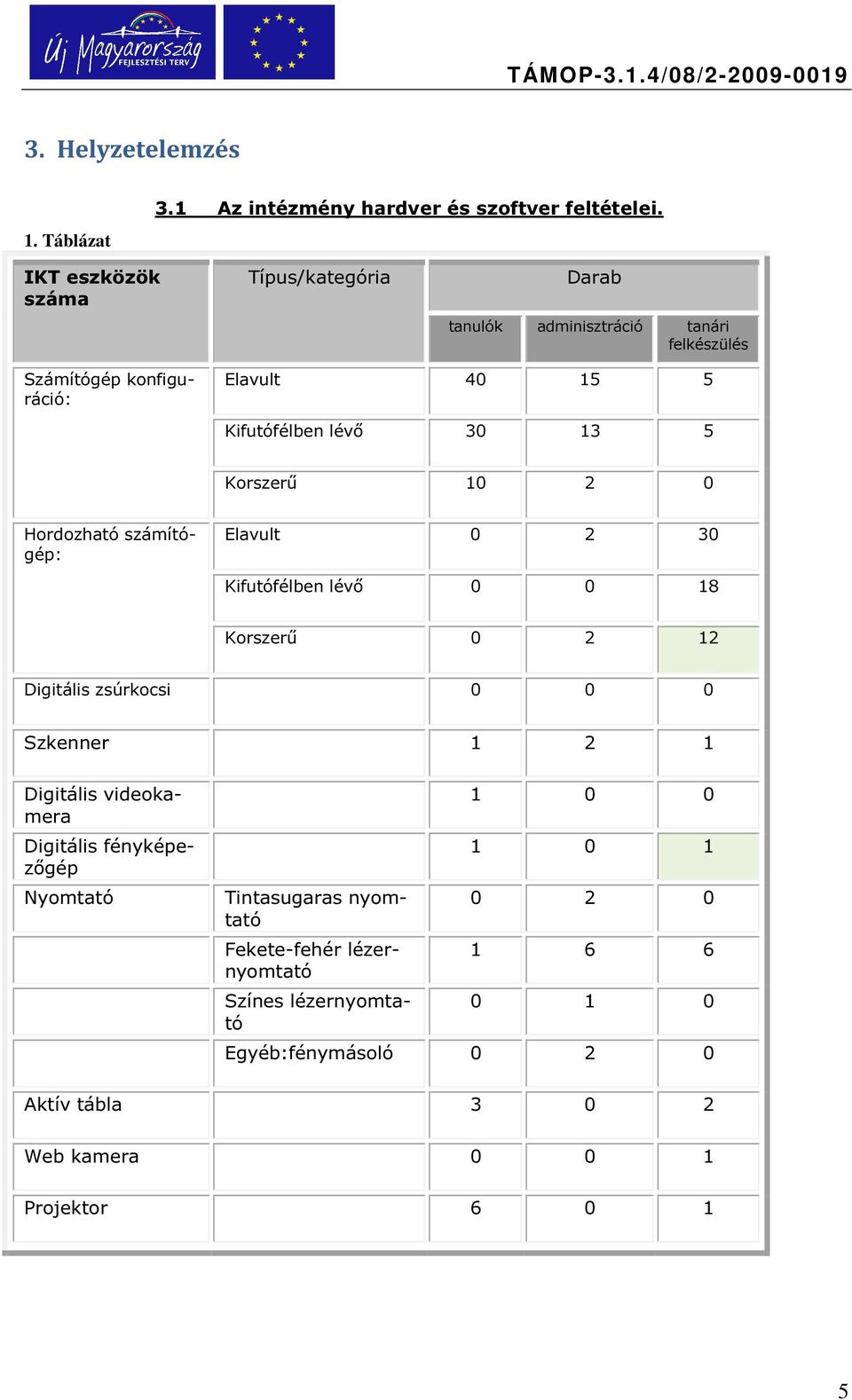 Új Magyarország FEJLESZTÉSI TERV

TÁMOP-3.1.4/08/2-2009-0019

3. Helyzetelemzés

3.1 Az intézmény hardver és szoftver feltételei.

1. Táblázat

| IKT eszközök száma | Típus/kategória | Darab | | |
|---|---|---|---|---|
| | | tanulók | adminisztráció | tanári felkészülés |
| Számítógép konfiguráció: | Elavult | 40 | 15 | 5 |
| | Kifutófélben lévő | 30 | 13 | 5 |
| | Korszerű | 10 | 2 | 0 |
| Hordozható számítógép: | Elavult | 0 | 2 | 30 |
| | Kifutófélben lévő | 0 | 0 | 18 |
| | Korszerű | 0 | 2 | 12 |
| Digitális zsúrkocsi | | 0 | 0 | 0 |
| Szkenner | | 1 | 2 | 1 |
| Digitális videokamera | | 1 | 0 | 0 |
| Digitális fényképezőgép | | 1 | 0 | 1 |
| Nyomtató | Tintasugaras nyomtató | 0 | 2 | 0 |
| | Fekete-fehér lézernyomtató | 1 | 6 | 6 |
| | Színes lézernyomtató | 0 | 1 | 0 |
| | Egyéb:fénymásoló | 0 | 2 | 0 |
| Aktív tábla | | 3 | 0 | 2 |
| Web kamera | | 0 | 0 | 1 |
| Projektor | | 6 | 0 | 1 |

5